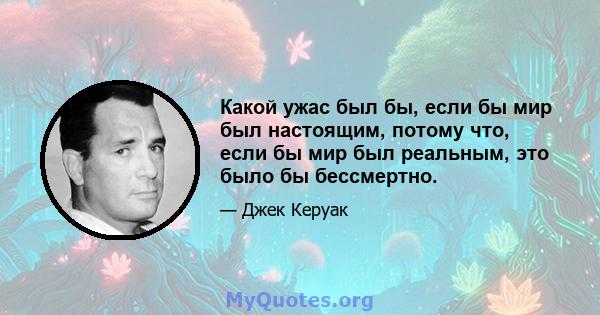 Какой ужас был бы, если бы мир был настоящим, потому что, если бы мир был реальным, это было бы бессмертно.

— Джек Керуак

MyQuotes.org